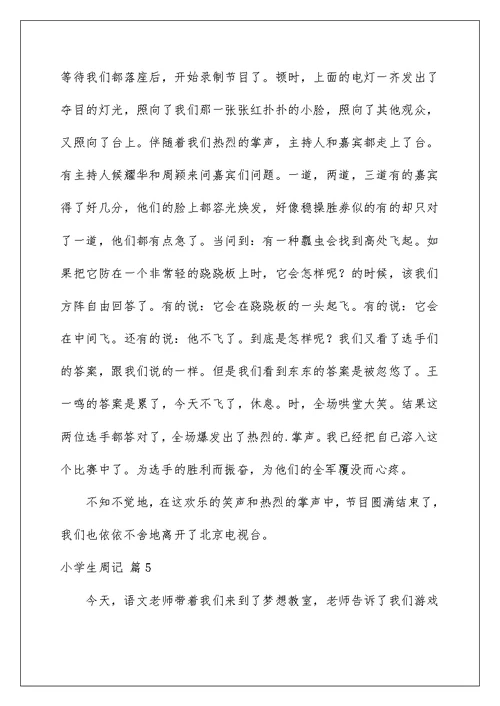 等待我们都落座后，开始录制节目了。顿时，上面的电灯一齐发出了夺目的灯光，照向了我们那一张张红扑扑的小脸，照向了其他观众，又照向了台上。伴随着我们热烈的掌声，主持人和嘉宾都走上了台。有主持人候耀华和周颖来问嘉宾们问题。一道，两道，三道有的嘉宾得了好几分，他们的脸上都容光焕发，好像稳操胜券似的有的却只对了一道，他们都有点急了。当问到：有一种瓢虫会找到高处飞起。如果把它防在一个非常轻的跷跷板上时，它会怎样呢？的时候，该我们方阵自由回答了。有的说：它会在跷跷板的一头起飞。有的说：它会在中间飞。还有的说：他不飞了。到底是怎样呢？我们又看了选手们的答案，跟我们说的一样。但是我们看到东东的答案是被忽悠了。王一鸣的答案是累了，今天不飞了，休息。时，全场哄堂大笑。结果这两位选手都答对了，全场爆发出了热烈的.掌声。我已经把自己溶入这个比赛中了。为选手的胜利而振奋，为他们的全军覆没而心疼。

不知不觉地，在这欢乐的笑声和热烈的掌声中，节目圆满结束了，我们也依依不舍地离开了北京电视台。

小学生周记 篇5

今天，语文老师带着我们来到了梦想教室，老师告诉了我们游戏